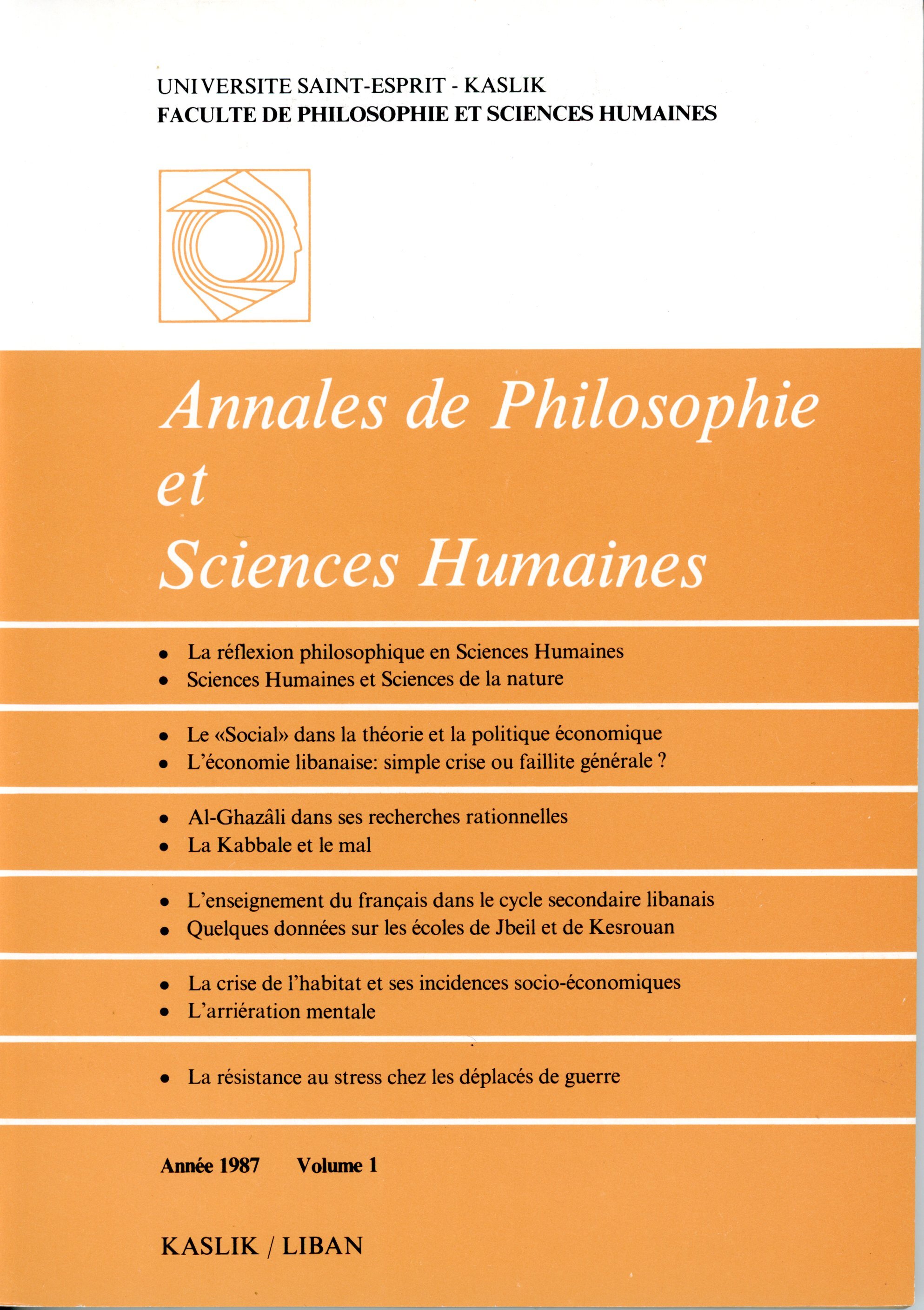 UNIVERSITE SAINT-ESPRIT - KASLIK
FACULTE DE PHILOSOPHIE ET SCIENCES HUMAINES

Annales de Philosophie et Sciences Humaines

• La réflexion philosophique en Sciences Humaines
• Sciences Humaines et Sciences de la nature

• Le «Social» dans la théorie et la politique économique
• L'économie libanaise: simple crise ou faillite générale ?

• Al-Ghazâli dans ses recherches rationnelles
• La Kabbale et le mal

• L'enseignement du français dans le cycle secondaire libanais
• Quelques données sur les écoles de Jbeil et de Kesrouan

• La crise de l'habitat et ses incidences socio-économiques
• L'arriération mentale

• La résistance au stress chez les déplacés de guerre

Année 1987 Volume 1

KASLIK / LIBAN